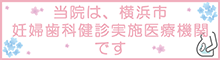 当院は、横浜市
妊婦歯科健診実施医療機関
です